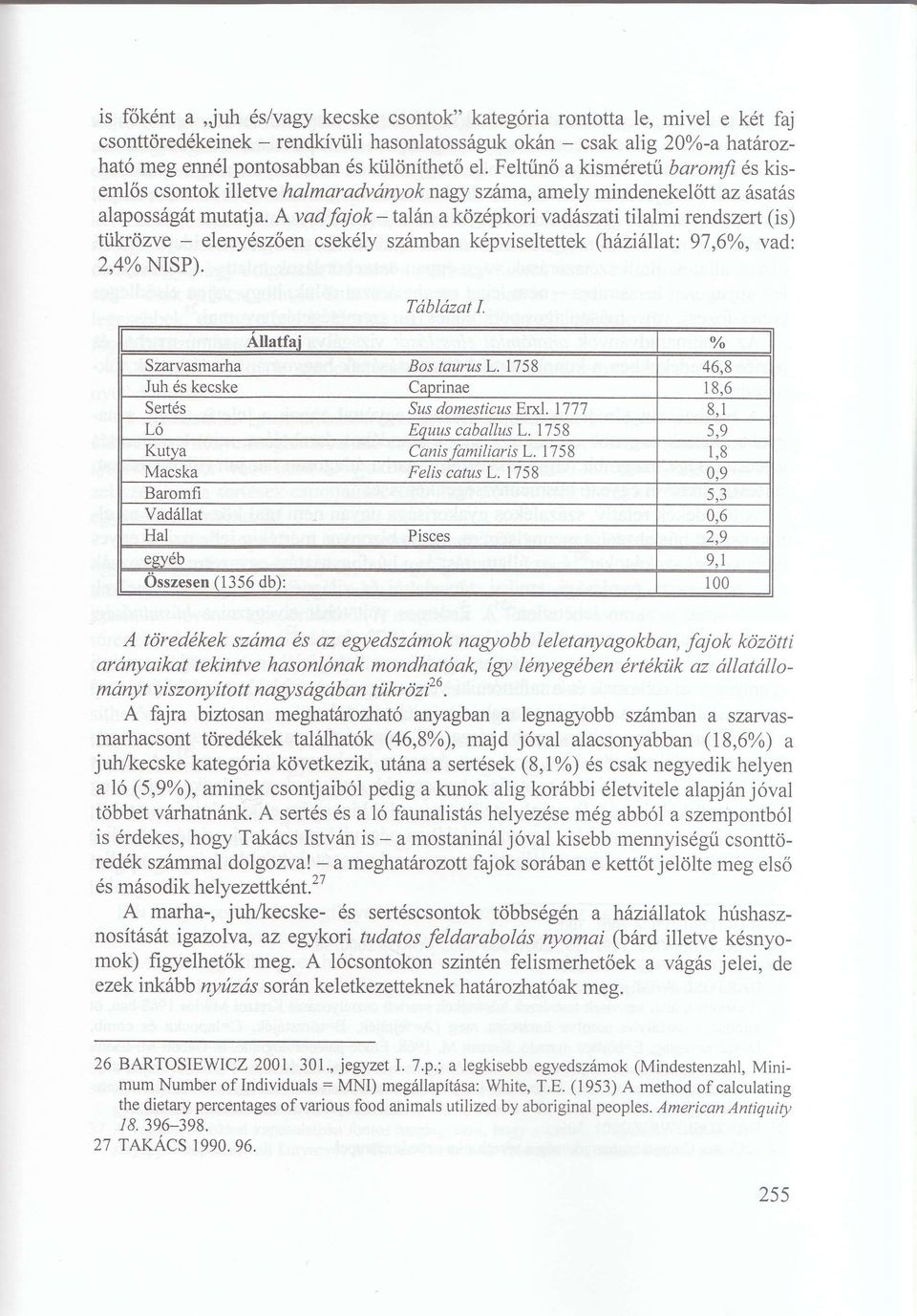 is főként a „juh és/vagy kecske csontok" kategória rontotta le, mivel e két faj csonttöredékeinek – rendkívüli hasonlatosságuk okán – csak alig 20%-a határozható meg ennél pontosabban és különíthető el. Feltűnő a kisméretű baromfi és kisemlős csontok illetve halmaradványok nagy száma, amely mindenekelőtt az ásatás alaposságát mutatja. A vad fajok – talán a középkori vadászati tilalmi rendszert (is) tükrözve – elenyészően csekély számban képviseltettek (háziállat: 97,6%, vad: 2,4% NISP).

Táblázat I.

| Állatfaj | | % |
|---|---|---|
| Szarvasmarha | Bos taurus L. 1758 | 46,8 |
| Juh és kecske | Caprinae | 18,6 |
| Sertés | Sus domesticus Erxl. 1777 | 8,1 |
| Ló | Equus caballus L. 1758 | 5,9 |
| Kutya | Canis familiaris L. 1758 | 1,8 |
| Macska | Felis catus L. 1758 | 0,9 |
| Baromfi | | 5,3 |
| Vadállat | | 0,6 |
| Hal | Pisces | 2,9 |
| egyéb | | 9,1 |
| Összesen (1356 db): | | 100 |

A töredékek száma és az egyedszámok nagyobb leletanyagokban, fajok közötti arányaikat tekintve hasonlónak mondhatóak, így lényegében értékük az állatállományt viszonyított nagyságában tükrözi$^{26}$.

A fajra biztosan meghatározható anyagban a legnagyobb számban a szarvasmarhacsont töredékek találhatók (46,8%), majd jóval alacsonyabban (18,6%) a juh/kecske kategória következik, utána a sertések (8,1%) és csak negyedik helyen a ló (5,9%), aminek csontjaiból pedig a kunok alig korábbi életvitele alapján jóval többet várhatnánk. A sertés és a ló faunalistás helyezése még abból a szempontból is érdekes, hogy Takács István is – a mostaninál jóval kisebb mennyiségű csonttöredék számmal dolgozva! – a meghatározott fajok sorában e kettőt jelölte meg első és második helyezettként.$^{27}$

A marha-, juh/kecske- és sertéscsontok többségén a háziállatok húshasznosítását igazolva, az egykori tudatos feldarabolás nyomai (bárd illetve késnyomok) figyelhetők meg. A lócsontokon szintén felismerhetőek a vágás jelei, de ezek inkább nyúzás során keletkezetteknek határozhatóak meg.

26 BARTOSIEWICZ 2001. 301., jegyzet I. 7.p.; a legkisebb egyedszámok (Mindestenzahl, Minimum Number of Individuals = MNI) megállapítása: White, T.E. (1953) A method of calculating the dietary percentages of various food animals utilized by aboriginal peoples. American Antiquity 18. 396–398.
27 TAKÁCS 1990. 96.

255